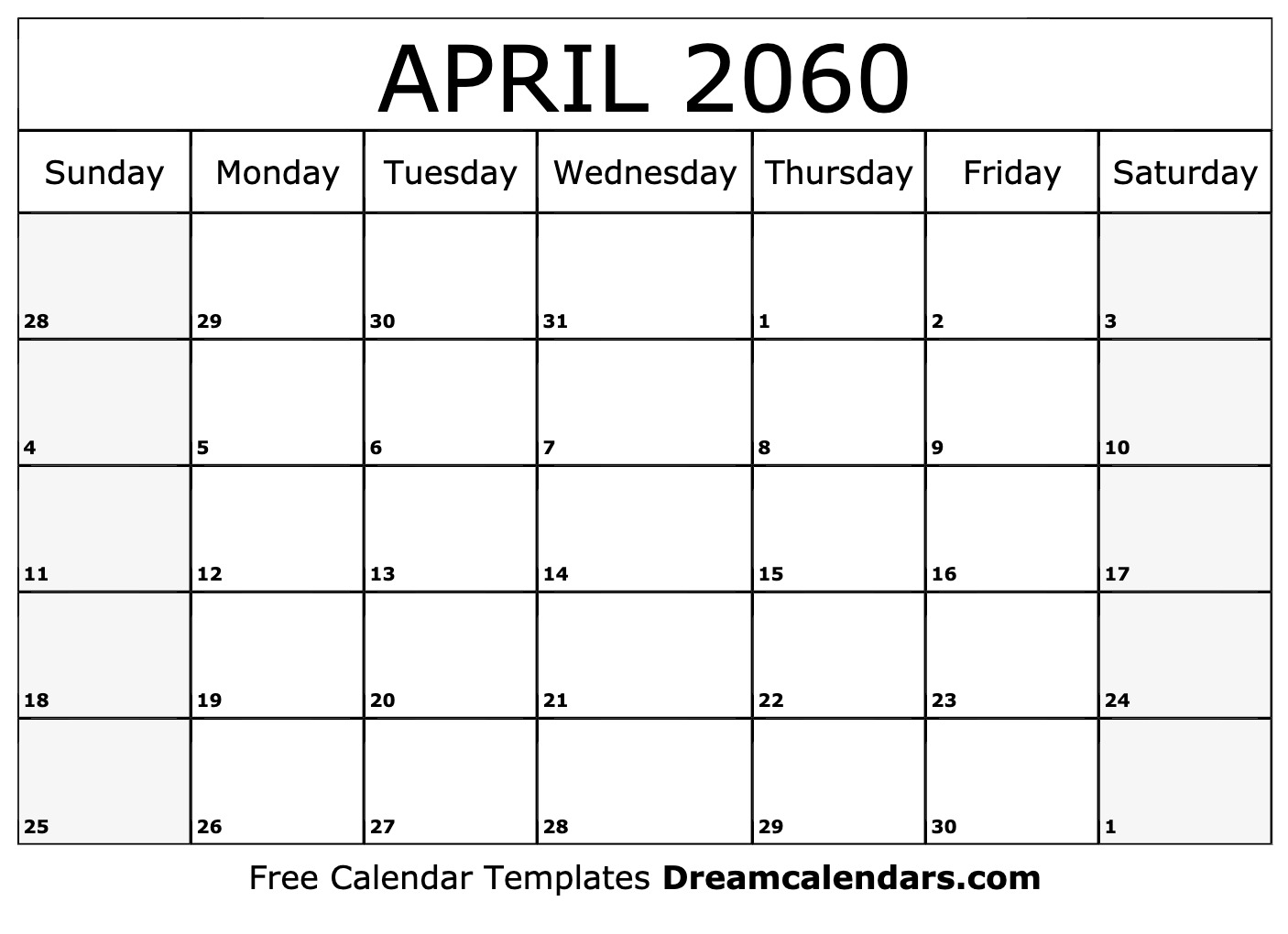 APRIL 2060

| Sunday | Monday | Tuesday | Wednesday | Thursday | Friday | Saturday |
|---|---|---|---|---|---|---|
| 28 | 29 | 30 | 31 | 1 | 2 | 3 |
| 4 | 5 | 6 | 7 | 8 | 9 | 10 |
| 11 | 12 | 13 | 14 | 15 | 16 | 17 |
| 18 | 19 | 20 | 21 | 22 | 23 | 24 |
| 25 | 26 | 27 | 28 | 29 | 30 | 1 |

Free Calendar Templates Dreamcalendars.com